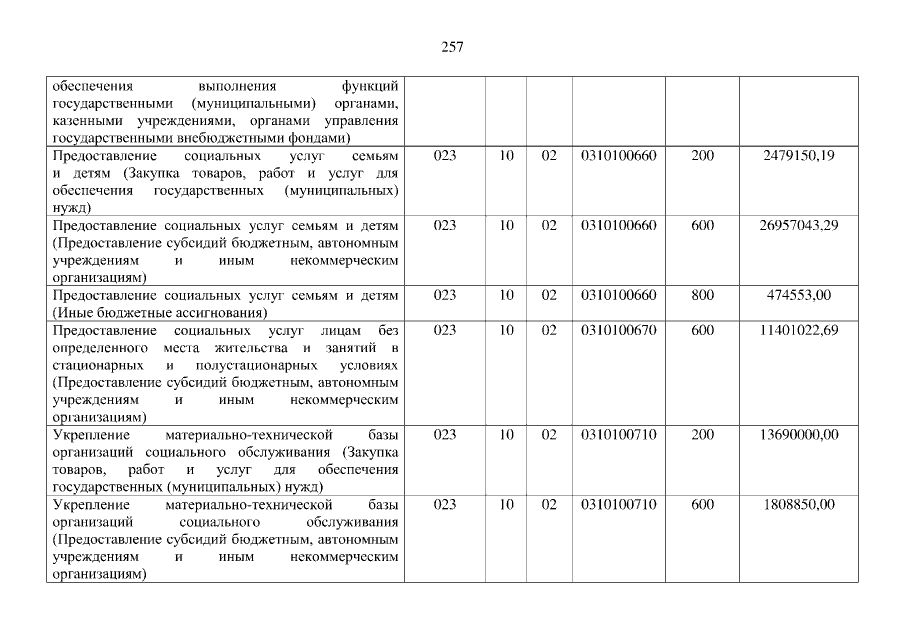 257

| обеспечения выполнения функций государственными (муниципальными) органами, казенными учреждениями, органами управления государственными внебюджетными фондами) | | | | | | |
|---|---|---|---|---|---|---|
| Предоставление социальных услуг семьям и детям (Закупка товаров, работ и услуг для обеспечения государственных (муниципальных) нужд) | 023 | 10 | 02 | 0310100660 | 200 | 2479150,19 |
| Предоставление социальных услуг семьям и детям (Предоставление субсидий бюджетным, автономным учреждениям и иным некоммерческим организациям) | 023 | 10 | 02 | 0310100660 | 600 | 26957043,29 |
| Предоставление социальных услуг семьям и детям (Иные бюджетные ассигнования) | 023 | 10 | 02 | 0310100660 | 800 | 474553,00 |
| Предоставление социальных услуг лицам без определенного места жительства и занятий в стационарных и полустационарных условиях (Предоставление субсидий бюджетным, автономным учреждениям и иным некоммерческим организациям) | 023 | 10 | 02 | 0310100670 | 600 | 11401022,69 |
| Укрепление материально-технической базы организаций социального обслуживания (Закупка товаров, работ и услуг для обеспечения государственных (муниципальных) нужд) | 023 | 10 | 02 | 0310100710 | 200 | 13690000,00 |
| Укрепление материально-технической базы организаций социального обслуживания (Предоставление субсидий бюджетным, автономным учреждениям и иным некоммерческим организациям) | 023 | 10 | 02 | 0310100710 | 600 | 1808850,00 |